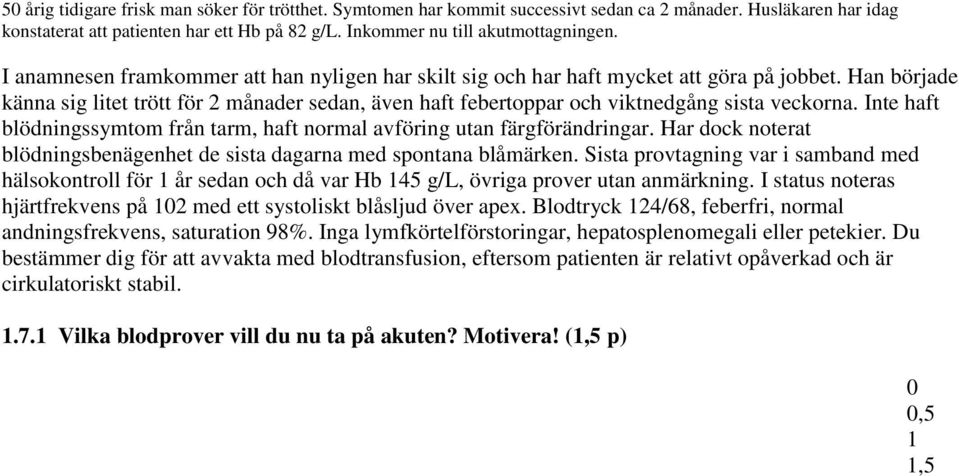 50 årig tidigare frisk man söker för trötthet. Symtomen har kommit successivt sedan ca 2 månader. Husläkaren har idag konstaterat att patienten har ett Hb på 82 g/L. Inkommer nu till akutmottagningen.

I anamnesen framkommer att han nyligen har skilt sig och har haft mycket att göra på jobbet. Han började känna sig litet trött för 2 månader sedan, även haft febertoppar och viktnedgång sista veckorna. Inte haft blödningssymtom från tarm, haft normal avföring utan färgförändringar. Har dock noterat blödningsbenägenhet de sista dagarna med spontana blåmärken. Sista provtagning var i samband med hälsokontroll för 1 år sedan och då var Hb 145 g/L, övriga prover utan anmärkning. I status noteras hjärtfrekvens på 102 med ett systoliskt blåsljud över apex. Blodtryck 124/68, feberfri, normal andningsfrekvens, saturation 98%. Inga lymfkörtelförstoringar, hepatosplenomegali eller petekier. Du bestämmer dig för att avvakta med blodtransfusion, eftersom patienten är relativt opåverkad och är cirkulatoriskt stabil.

1.7.1 Vilka blodprover vill du nu ta på akuten? Motivera! (1,5 p)

0
0,5
1
1,5